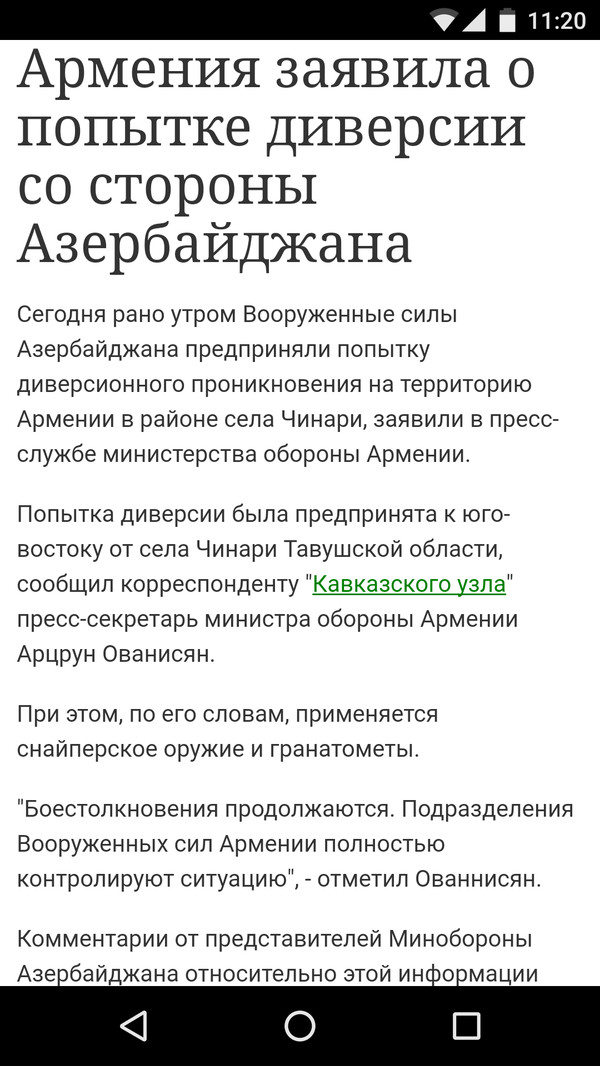 11:20

Армения заявила о попытке диверсии со стороны Азербайджана

Сегодня рано утром Вооруженные силы Азербайджана предприняли попытку диверсионного проникновения на территорию Армении в районе села Чинари, заявили в пресс-службе министерства обороны Армении.

Попытка диверсии была предпринята к юго-востоку от села Чинари Тавушской области, сообщил корреспонденту "Кавказского узла" пресс-секретарь министра обороны Армении Арцрун Ованисян.

При этом, по его словам, применяется снайперское оружие и гранатометы.

"Боестолкновения продолжаются. Подразделения Вооруженных сил Армении полностью контролируют ситуацию", - отметил Ованнисян.

Комментарии от представителей Минобороны Азербайджана относительно этой информации